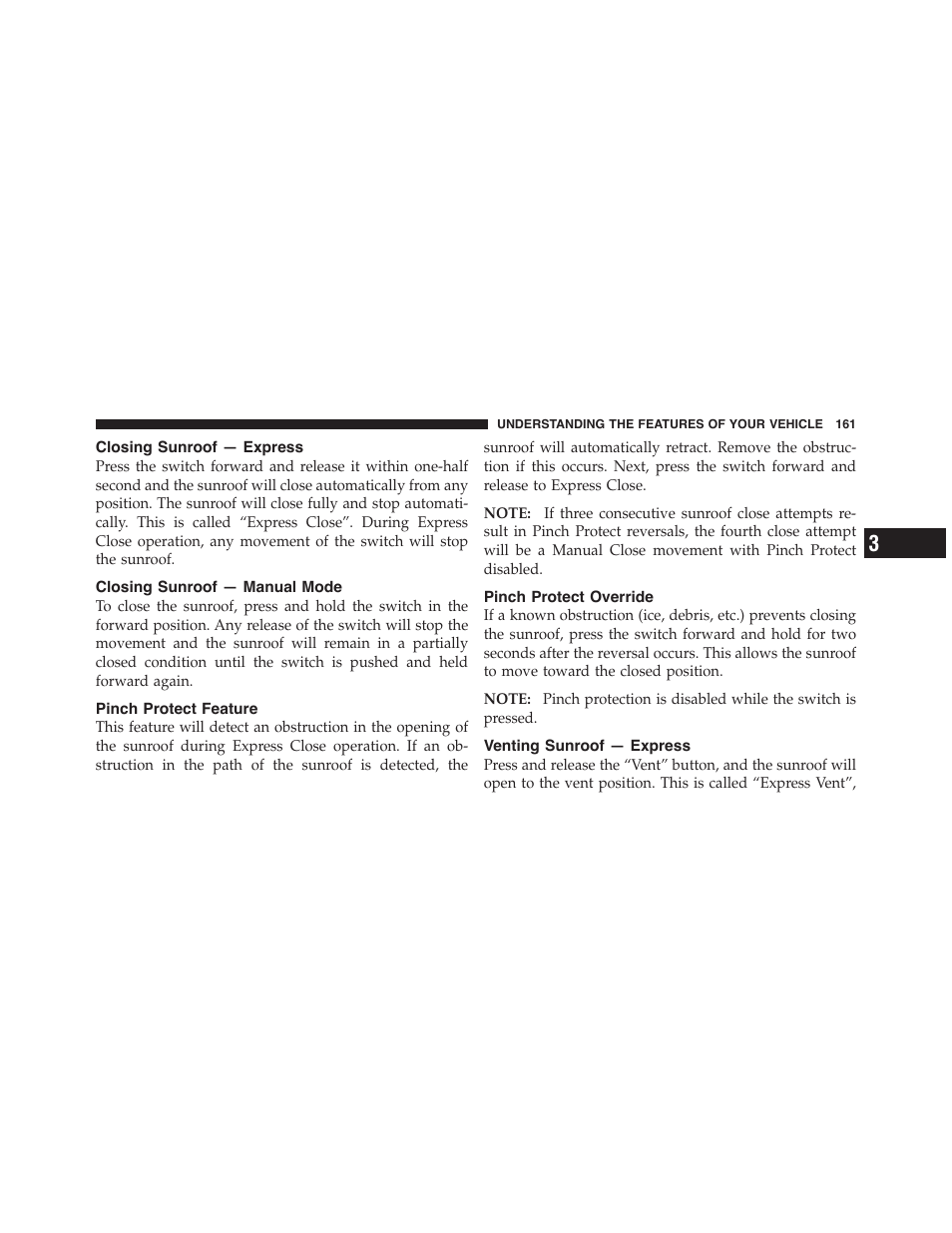 UNDERSTANDING THE FEATURES OF YOUR VEHICLE 161

Closing Sunroof — Express

Press the switch forward and release it within one-half second and the sunroof will close automatically from any position. The sunroof will close fully and stop automatically. This is called “Express Close”. During Express Close operation, any movement of the switch will stop the sunroof.

Closing Sunroof — Manual Mode

To close the sunroof, press and hold the switch in the forward position. Any release of the switch will stop the movement and the sunroof will remain in a partially closed condition until the switch is pushed and held forward again.

Pinch Protect Feature

This feature will detect an obstruction in the opening of the sunroof during Express Close operation. If an obstruction in the path of the sunroof is detected, the sunroof will automatically retract. Remove the obstruction if this occurs. Next, press the switch forward and release to Express Close.

NOTE: If three consecutive sunroof close attempts result in Pinch Protect reversals, the fourth close attempt will be a Manual Close movement with Pinch Protect disabled.

Pinch Protect Override

If a known obstruction (ice, debris, etc.) prevents closing the sunroof, press the switch forward and hold for two seconds after the reversal occurs. This allows the sunroof to move toward the closed position.

NOTE: Pinch protection is disabled while the switch is pressed.

Venting Sunroof — Express

Press and release the “Vent” button, and the sunroof will open to the vent position. This is called “Express Vent”,

3